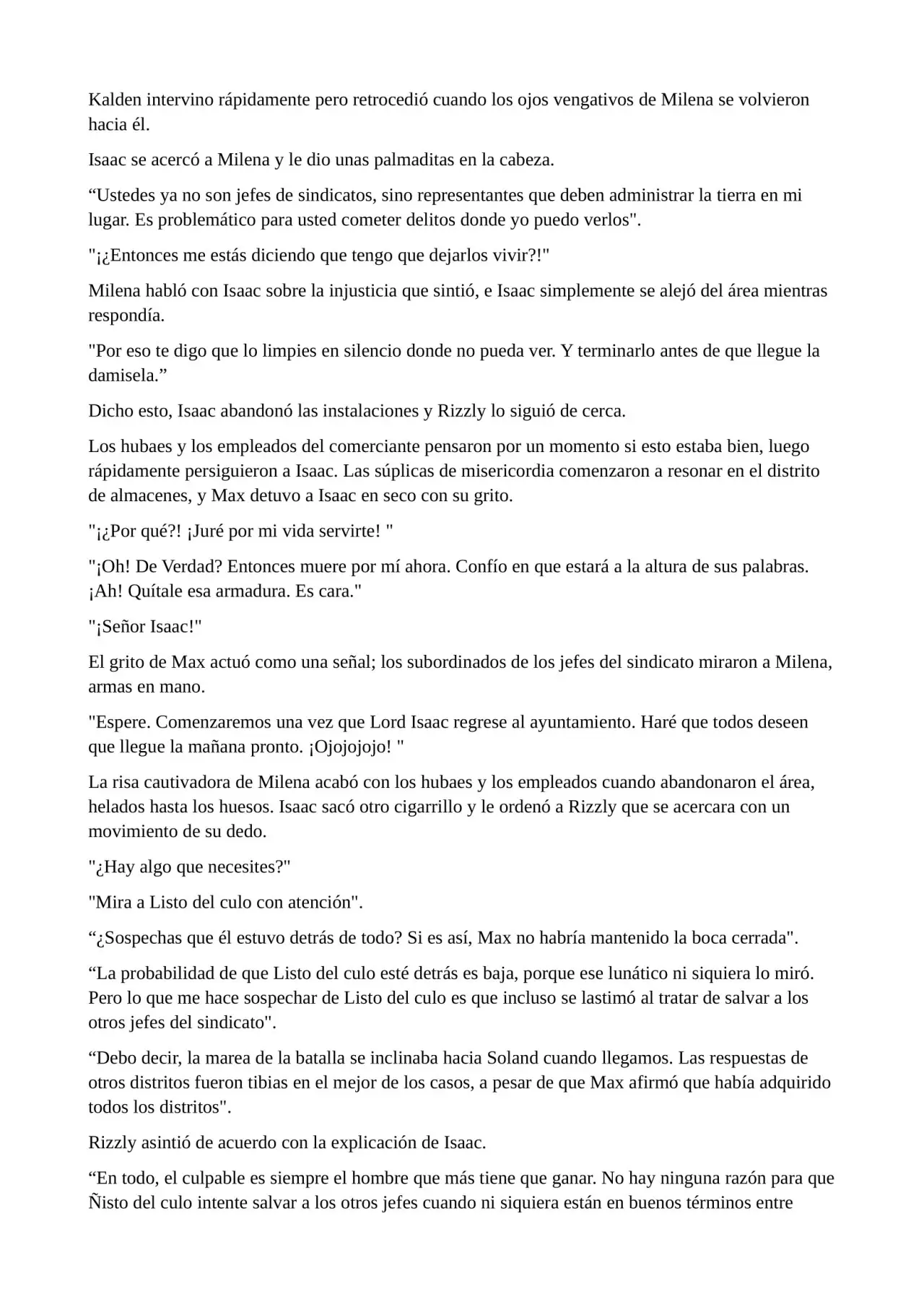 Kalden intervino rápidamente pero retrocedió cuando los ojos vengativos de Milena se volvieron hacia él.

Isaac se acercó a Milena y le dio unas palmaditas en la cabeza.

“Ustedes ya no son jefes de sindicatos, sino representantes que deben administrar la tierra en mi lugar. Es problemático para usted cometer delitos donde yo puedo verlos".

"¡¿Entonces me estás diciendo que tengo que dejarlos vivir?!"

Milena habló con Isaac sobre la injusticia que sintió, e Isaac simplemente se alejó del área mientras respondía.

"Por eso te digo que lo limpies en silencio donde no pueda ver. Y terminarlo antes de que llegue la damisela.”

Dicho esto, Isaac abandonó las instalaciones y Rizzly lo siguió de cerca.

Los hubaes y los empleados del comerciante pensaron por un momento si esto estaba bien, luego rápidamente persiguieron a Isaac. Las súplicas de misericordia comenzaron a resonar en el distrito de almacenes, y Max detuvo a Isaac en seco con su grito.

"¡¿Por qué?! ¡Juré por mi vida servirte! "

"¡Oh! De Verdad? Entonces muere por mí ahora. Confío en que estará a la altura de sus palabras. ¡Ah! Quítale esa armadura. Es cara."

"¡Señor Isaac!"

El grito de Max actuó como una señal; los subordinados de los jefes del sindicato miraron a Milena, armas en mano.

"Espere. Comenzaremos una vez que Lord Isaac regrese al ayuntamiento. Haré que todos deseen que llegue la mañana pronto. ¡Ojojojojo! "

La risa cautivadora de Milena acabó con los hubaes y los empleados cuando abandonaron el área, helados hasta los huesos. Isaac sacó otro cigarrillo y le ordenó a Rizzly que se acercara con un movimiento de su dedo.

"¿Hay algo que necesites?"

"Mira a Listo del culo con atención".

“¿Sospechas que él estuvo detrás de todo? Si es así, Max no habría mantenido la boca cerrada".

“La probabilidad de que Listo del culo esté detrás es baja, porque ese lunático ni siquiera lo miró. Pero lo que me hace sospechar de Listo del culo es que incluso se lastimó al tratar de salvar a los otros jefes del sindicato".

“Debo decir, la marea de la batalla se inclinaba hacia Soland cuando llegamos. Las respuestas de otros distritos fueron tibias en el mejor de los casos, a pesar de que Max afirmó que había adquirido todos los distritos".

Rizzly asintió de acuerdo con la explicación de Isaac.

“En todo, el culpable es siempre el hombre que más tiene que ganar. No hay ninguna razón para que Ñisto del culo intente salvar a los otros jefes cuando ni siquiera están en buenos términos entre